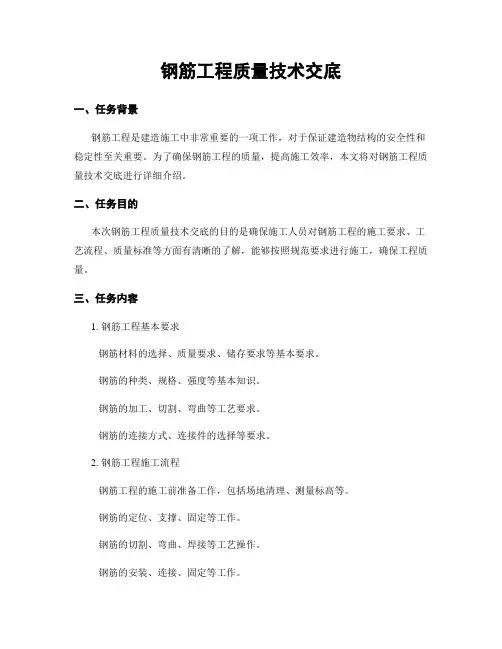 钢筋工程质量技术交底

一、任务背景

钢筋工程是建造施工中非常重要的一项工作，对于保证建造物结构的安全性和稳定性至关重要。为了确保钢筋工程的质量，提高施工效率，本文将对钢筋工程质量技术交底进行详细介绍。

二、任务目的

本次钢筋工程质量技术交底的目的是确保施工人员对钢筋工程的施工要求、工艺流程、质量标准等方面有清晰的了解，能够按照规范要求进行施工，确保工程质量。

三、任务内容

1. 钢筋工程基本要求

钢筋材料的选择、质量要求、储存要求等基本要求。

钢筋的种类、规格、强度等基本知识。

钢筋的加工、切割、弯曲等工艺要求。

钢筋的连接方式、连接件的选择等要求。

2. 钢筋工程施工流程

钢筋工程的施工前准备工作，包括场地清理、测量标高等。

钢筋的定位、支撑、固定等工作。

钢筋的切割、弯曲、焊接等工艺操作。

钢筋的安装、连接、固定等工作。